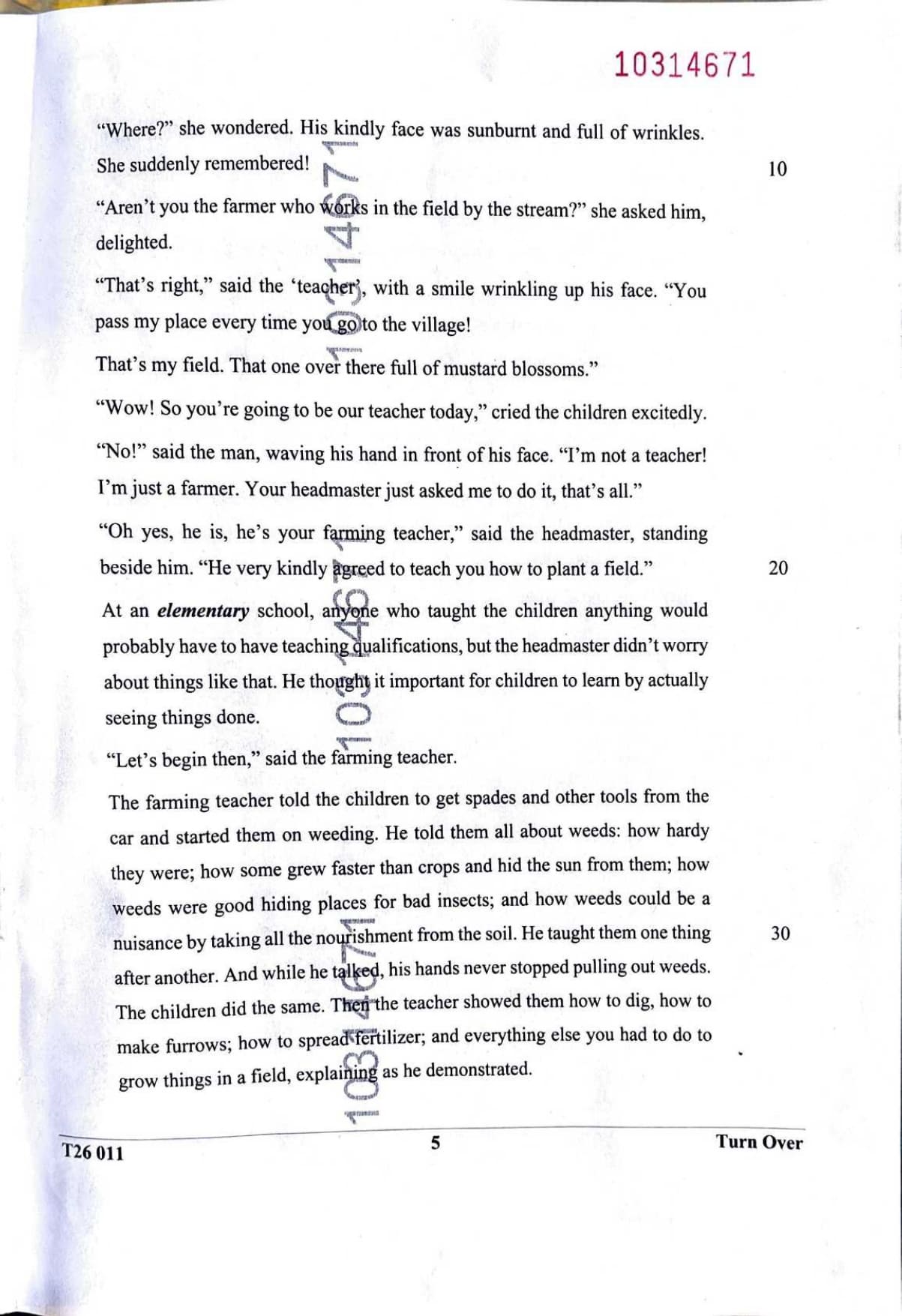 10314671

"Where?" she wondered. His kindly face was sunburnt and full of wrinkles. She suddenly remembered!

10

"Aren't you the farmer who works in the field by the stream?" she asked him, delighted.

"That's right," said the 'teacher', with a smile wrinkling up his face. "You pass my place every time you go to the village!

That's my field. That one over there full of mustard blossoms."

"Wow! So you're going to be our teacher today," cried the children excitedly.

"No!" said the man, waving his hand in front of his face. "I'm not a teacher! I'm just a farmer. Your headmaster just asked me to do it, that's all."

"Oh yes, he is, he's your farming teacher," said the headmaster, standing beside him. "He very kindly agreed to teach you how to plant a field."

20

At an elementary school, anyone who taught the children anything would probably have to have teaching qualifications, but the headmaster didn't worry about things like that. He thought it important for children to learn by actually seeing things done.

"Let's begin then," said the farming teacher.

The farming teacher told the children to get spades and other tools from the car and started them on weeding. He told them all about weeds: how hardy they were; how some grew faster than crops and hid the sun from them; how weeds were good hiding places for bad insects; and how weeds could be a nuisance by taking all the nourishment from the soil. He taught them one thing after another. And while he talked, his hands never stopped pulling out weeds. The children did the same. Then the teacher showed them how to dig, how to make furrows; how to spread fertilizer; and everything else you had to do to grow things in a field, explaining as he demonstrated.

30

T26 011

5

Turn Over

10314671